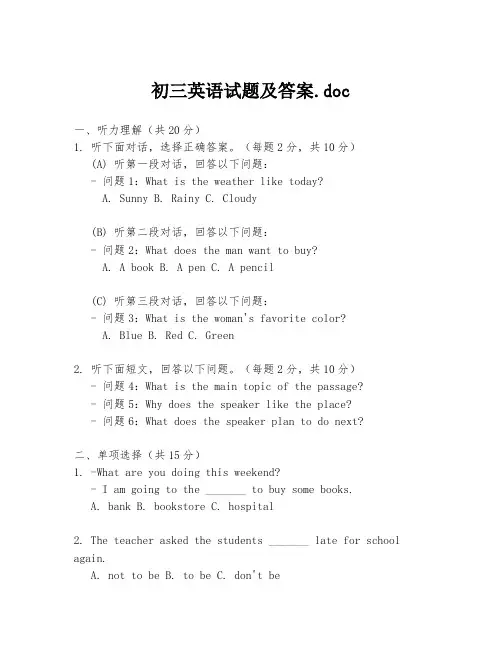 初三英语试题及答案.doc

一、听力理解（共20分）
1. 听下面对话，选择正确答案。（每题2分，共10分）
(A) 听第一段对话，回答以下问题：
- 问题1：What is the weather like today?
A. Sunny B. Rainy C. Cloudy

(B) 听第二段对话，回答以下问题：
- 问题2：What does the man want to buy?
A. A book B. A pen C. A pencil

(C) 听第三段对话，回答以下问题：
- 问题3：What is the woman's favorite color?
A. Blue B. Red C. Green

2. 听下面短文，回答以下问题。（每题2分，共10分）
- 问题4：What is the main topic of the passage?
- 问题5：Why does the speaker like the place?
- 问题6：What does the speaker plan to do next?

二、单项选择（共15分）
1. -What are you doing this weekend?
- I am going to the _______ to buy some books.
A. bank B. bookstore C. hospital

2. The teacher asked the students _______ late for school again.
A. not to be B. to be C. don't be